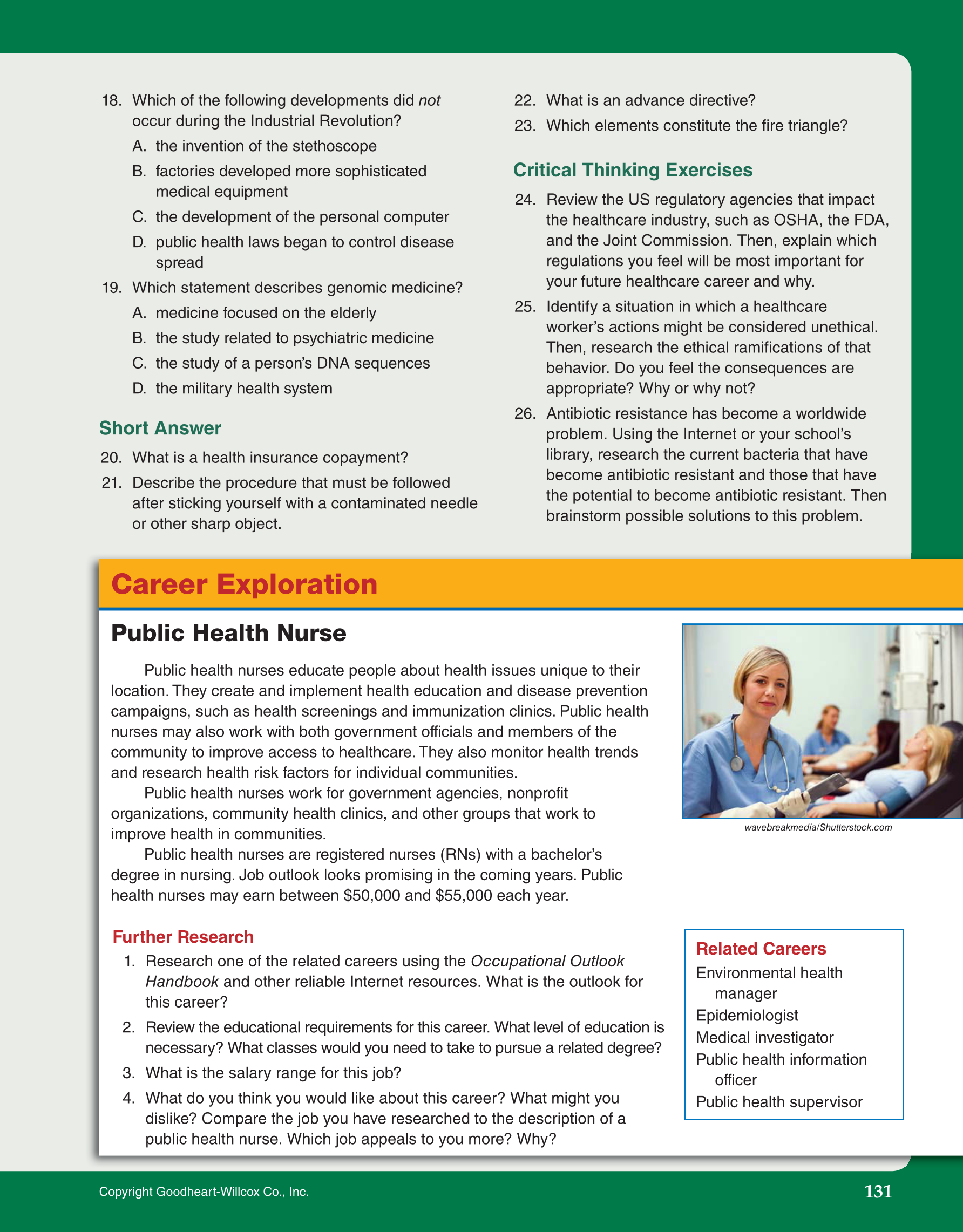 18. Which of the following developments did not occur during the Industrial Revolution?

A. the invention of the stethoscope

B. factories developed more sophisticated medical equipment

C. the development of the personal computer

D. public health laws began to control disease spread

19. Which statement describes genomic medicine?

A. medicine focused on the elderly

B. the study related to psychiatric medicine

C. the study of a person's DNA sequences

D. the military health system

Short Answer

20. What is a health insurance copayment?

21. Describe the procedure that must be followed after sticking yourself with a contaminated needle or other sharp object.

22. What is an advance directive?

23. Which elements constitute the fire triangle?

Critical Thinking Exercises

24. Review the US regulatory agencies that impact the healthcare industry, such as OSHA, the FDA, and the Joint Commission. Then, explain which regulations you feel will be most important for your future healthcare career and why.

25. Identify a situation in which a healthcare worker's actions might be considered unethical. Then, research the ethical ramifications of that behavior. Do you feel the consequences are appropriate? Why or why not?

26. Antibiotic resistance has become a worldwide problem. Using the Internet or your school's library, research the current bacteria that have become antibiotic resistant and those that have the potential to become antibiotic resistant. Then brainstorm possible solutions to this problem.

Career Exploration

Public Health Nurse

Public health nurses educate people about health issues unique to their location. They create and implement health education and disease prevention campaigns, such as health screenings and immunization clinics. Public health nurses may also work with both government officials and members of the community to improve access to healthcare. They also monitor health trends and research health risk factors for individual communities.

Public health nurses work for government agencies, nonprofit organizations, community health clinics, and other groups that work to improve health in communities.

Public health nurses are registered nurses (RNs) with a bachelor's degree in nursing. Job outlook looks promising in the coming years. Public health nurses may earn between \$50,000 and \$55,000 each year.

wavebreakmedia/Shutterstock.com

Further Research

1. Research one of the related careers using the Occupational Outlook Handbook and other reliable Internet resources. What is the outlook for this career?

2. Review the educational requirements for this career. What level of education is necessary? What classes would you need to take to pursue a related degree?

3. What is the salary range for this job?

4. What do you think you would like about this career? What might you dislike? Compare the job you have researched to the description of a public health nurse. Which job appeals to you more? Why?

Related Careers
Environmental health manager
Epidemiologist
Medical investigator
Public health information officer
Public health supervisor

Copyright Goodheart-Willcox Co., Inc.

131